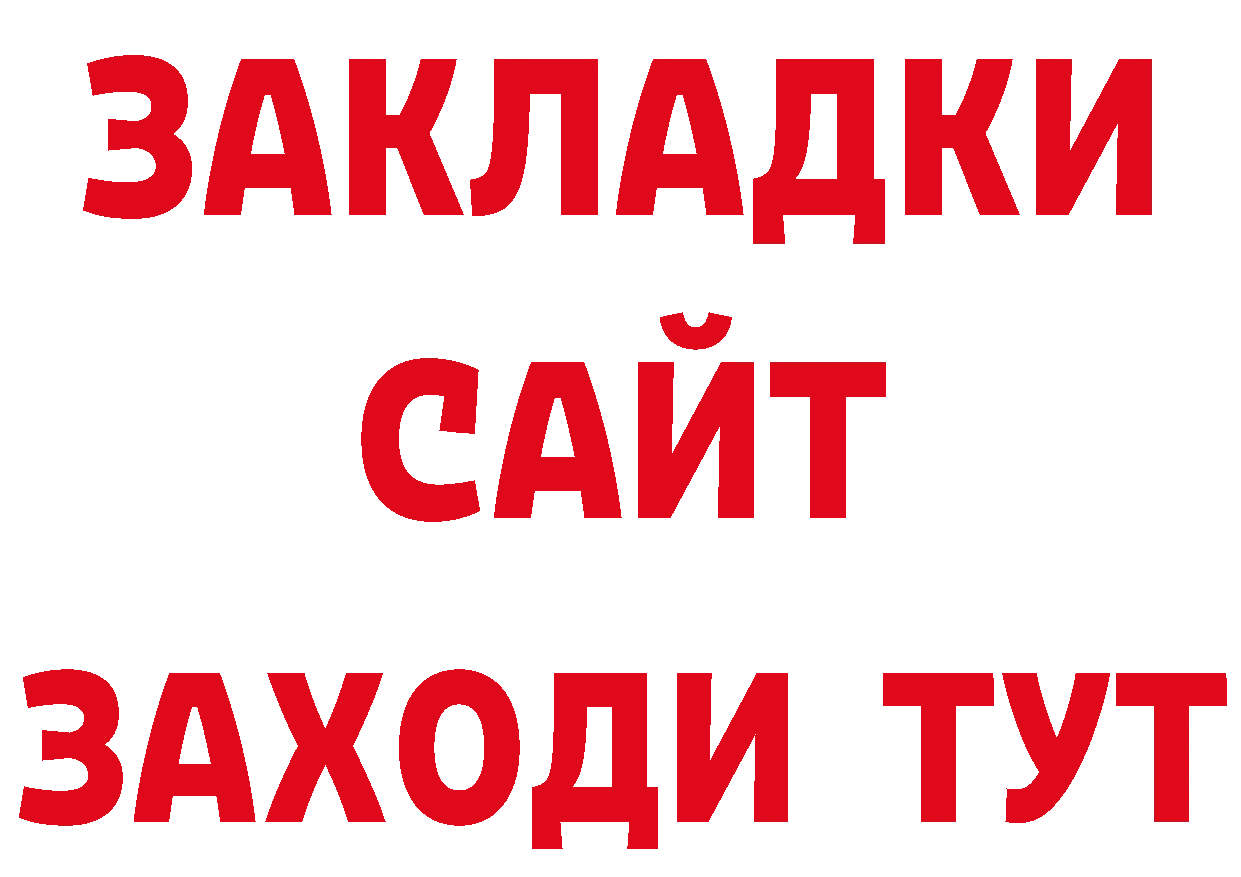 ЗАКЛАДКИ
САЙТ
ЗАХОДИ ТУТ